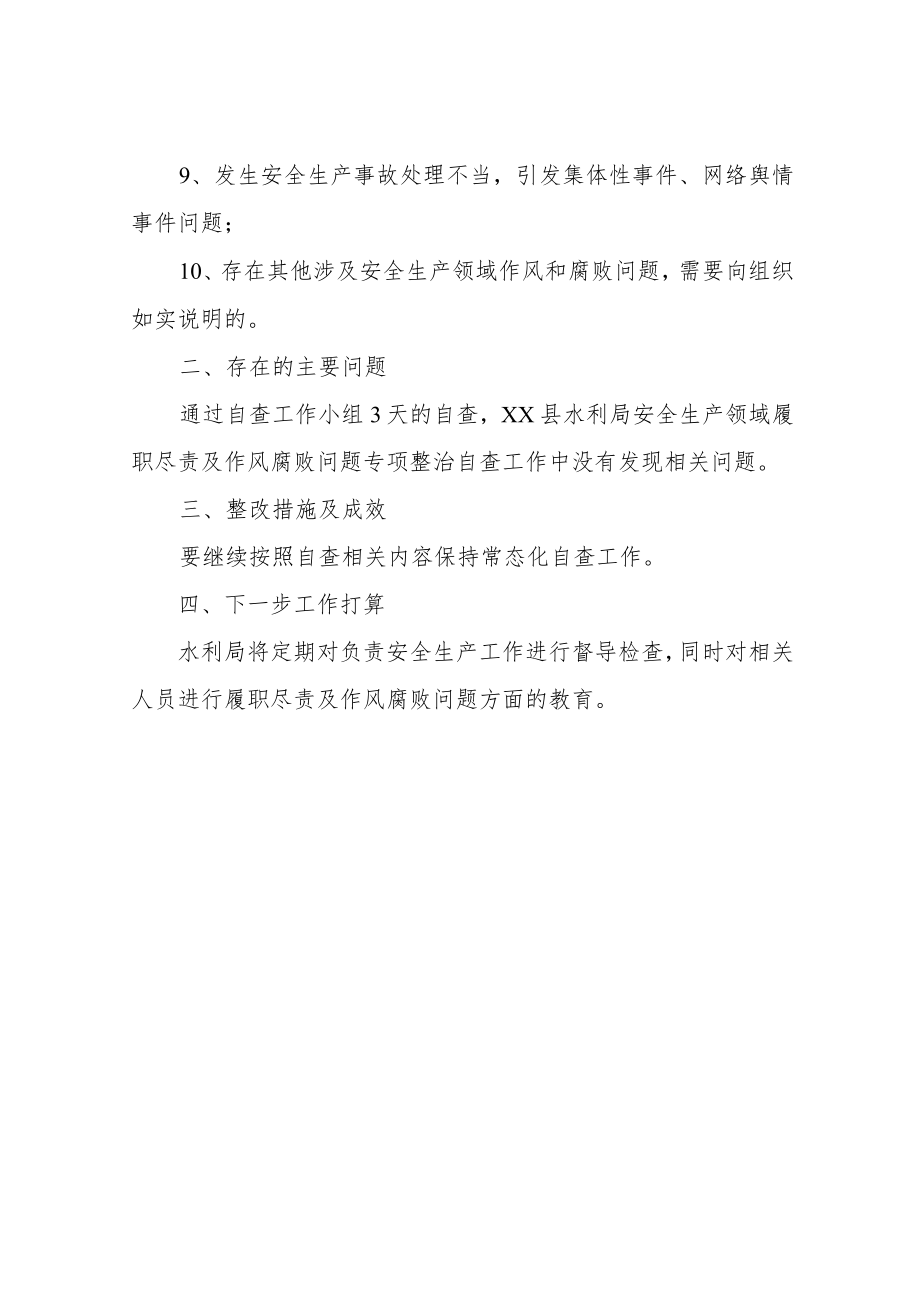 9、发生安全生产事故处理不当，引发集体性事件、网络舆情事件问题；

10、存在其他涉及安全生产领域作风和腐败问题，需要向组织如实说明的。

二、存在的主要问题

通过自查工作小组3天的自查，XX县水利局安全生产领域履职尽责及作风腐败问题专项整治自查工作中没有发现相关问题。

三、整改措施及成效

要继续按照自查相关内容保持常态化自查工作。

四、下一步工作打算

水利局将定期对负责安全生产工作进行督导检查，同时对相关人员进行履职尽责及作风腐败问题方面的教育。